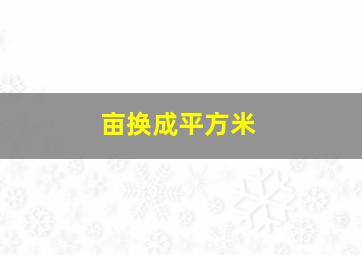 亩换成平方米